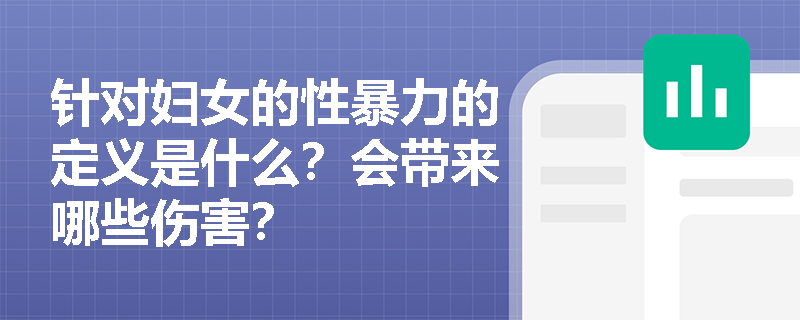 针对妇女的性暴力的定义是什么？会带来哪些伤害？